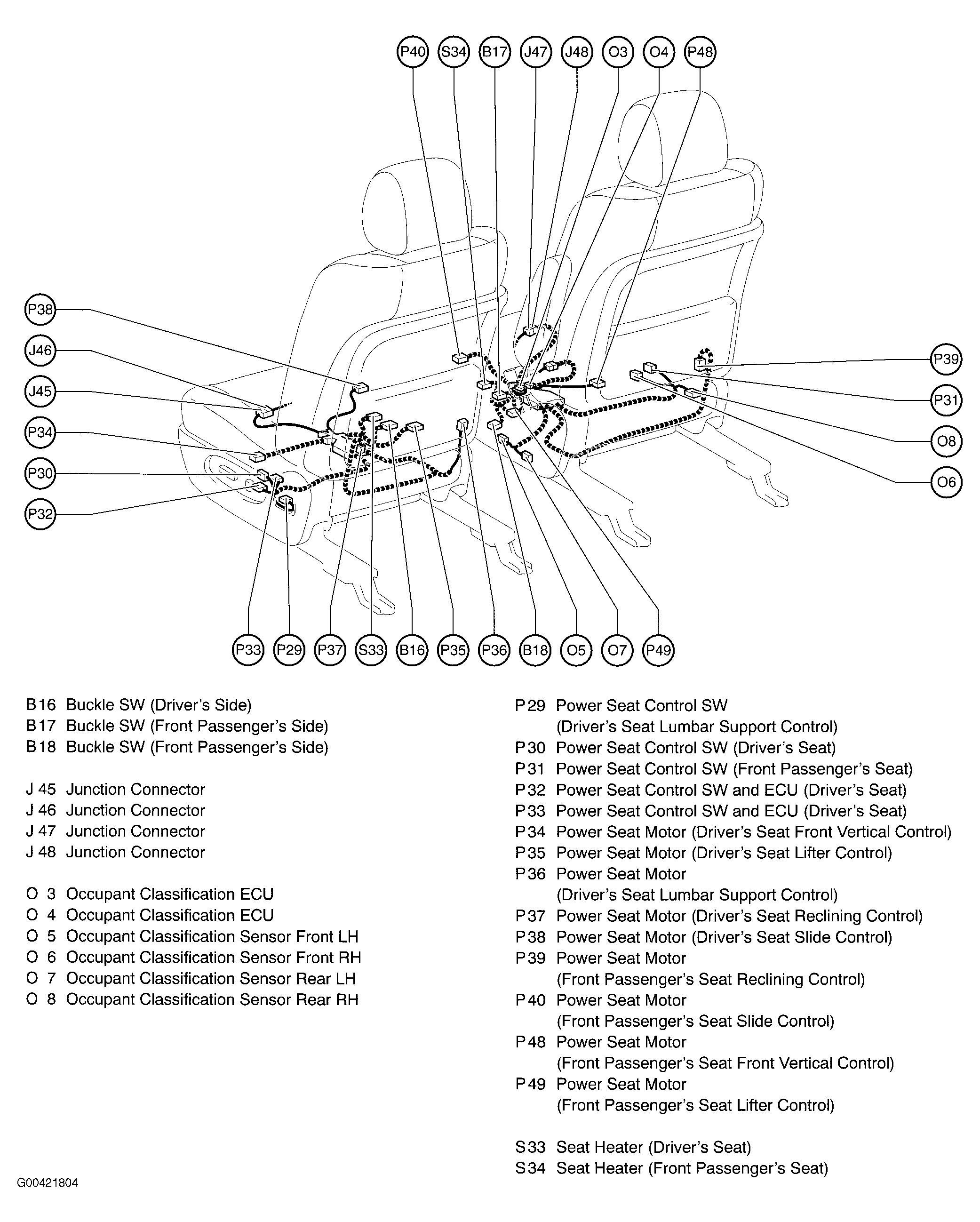 P40 S34 B17 J47 J48 O3 O4 P48

P38
J46
J45
P34
P30
P32

P39
P31
O8
O6

P33 P29 P37 S33 B16 P35 P36 B18 O5 O7 P49

B16 Buckle SW (Driver's Side)
B17 Buckle SW (Front Passenger's Side)
B18 Buckle SW (Front Passenger's Side)

J 45 Junction Connector
J 46 Junction Connector
J 47 Junction Connector
J 48 Junction Connector

O 3 Occupant Classification ECU
O 4 Occupant Classification ECU
O 5 Occupant Classification Sensor Front LH
O 6 Occupant Classification Sensor Front RH
O 7 Occupant Classification Sensor Rear LH
O 8 Occupant Classification Sensor Rear RH

P29 Power Seat Control SW (Driver's Seat Lumbar Support Control)
P30 Power Seat Control SW (Driver's Seat)
P31 Power Seat Control SW (Front Passenger's Seat)
P32 Power Seat Control SW and ECU (Driver's Seat)
P33 Power Seat Control SW and ECU (Driver's Seat)
P34 Power Seat Motor (Driver's Seat Front Vertical Control)
P35 Power Seat Motor (Driver's Seat Lifter Control)
P36 Power Seat Motor (Driver's Seat Lumbar Support Control)
P37 Power Seat Motor (Driver's Seat Reclining Control)
P38 Power Seat Motor (Driver's Seat Slide Control)
P39 Power Seat Motor (Front Passenger's Seat Reclining Control)
P40 Power Seat Motor (Front Passenger's Seat Slide Control)
P48 Power Seat Motor (Front Passenger's Seat Front Vertical Control)
P49 Power Seat Motor (Front Passenger's Seat Lifter Control)

S33 Seat Heater (Driver's Seat)
S34 Seat Heater (Front Passenger's Seat)

G00421804